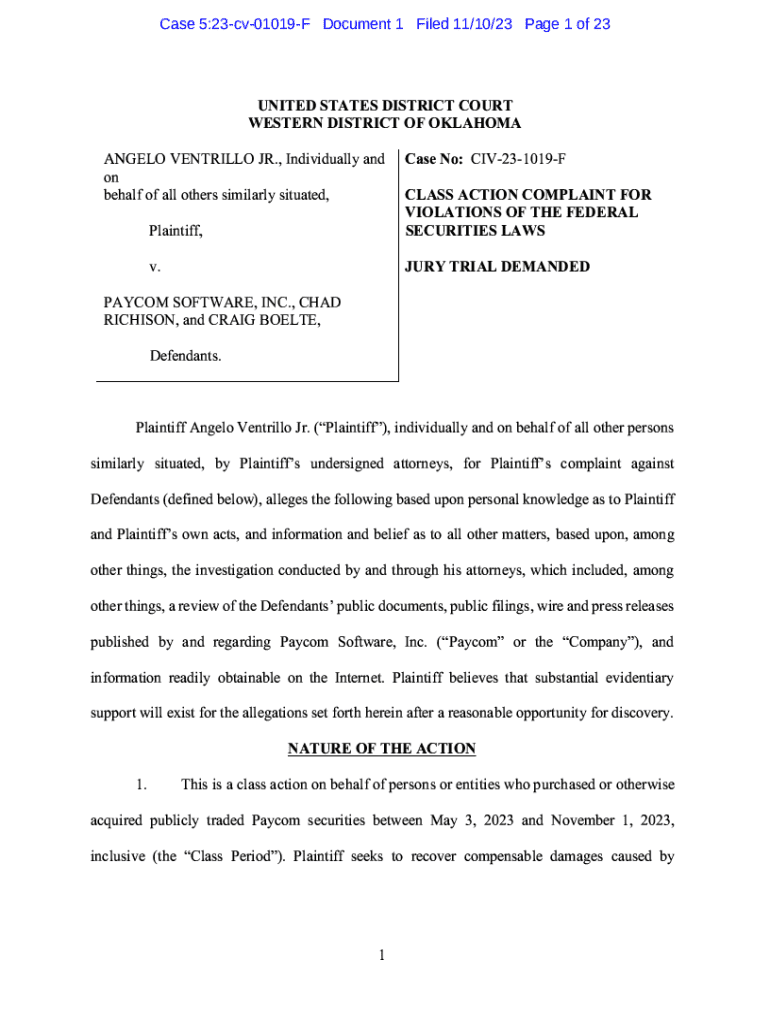 Case 5:23-cv-01019-F Document 1 Filed 11/10/23 Page 1 of 23

UNITED STATES DISTRICT COURT
WESTERN DISTRICT OF OKLAHOMA

ANGELO VENTRILLO JR., Individually and on
behalf of all others similarly situated,

Plaintiff,

v.

PAYCOM SOFTWARE, INC., CHAD RICHISON, and CRAIG BOELTE,

Defendants.

Case No: CIV-23-1019-F

CLASS ACTION COMPLAINT FOR VIOLATIONS OF THE FEDERAL SECURITIES LAWS

JURY TRIAL DEMANDED

Plaintiff Angelo Ventrillo Jr. ("Plaintiff"), individually and on behalf of all other persons similarly situated, by Plaintiff's undersigned attorneys, for Plaintiff's complaint against Defendants (defined below), alleges the following based upon personal knowledge as to Plaintiff and Plaintiff's own acts, and information and belief as to all other matters, based upon, among other things, the investigation conducted by and through his attorneys, which included, among other things, a review of the Defendants' public documents, public filings, wire and press releases published by and regarding Paycom Software, Inc. ("Paycom" or the "Company"), and information readily obtainable on the Internet. Plaintiff believes that substantial evidentiary support will exist for the allegations set forth herein after a reasonable opportunity for discovery.

NATURE OF THE ACTION

1. This is a class action on behalf of persons or entities who purchased or otherwise acquired publicly traded Paycom securities between May 3, 2023 and November 1, 2023, inclusive (the "Class Period"). Plaintiff seeks to recover compensable damages caused by

1